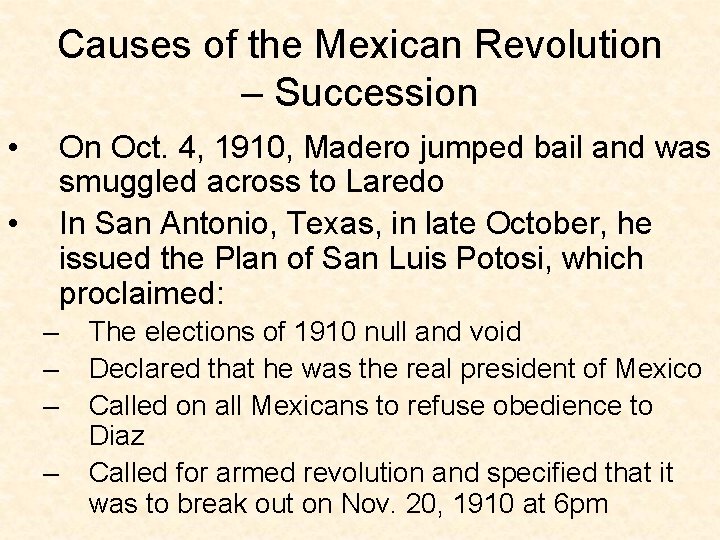 Causes of the Mexican Revolution – Succession

• On Oct. 4, 1910, Madero jumped bail and was smuggled across to Laredo
• In San Antonio, Texas, in late October, he issued the Plan of San Luis Potosi, which proclaimed:
– The elections of 1910 null and void
– Declared that he was the real president of Mexico
– Called on all Mexicans to refuse obedience to Diaz
– Called for armed revolution and specified that it was to break out on Nov. 20, 1910 at 6pm